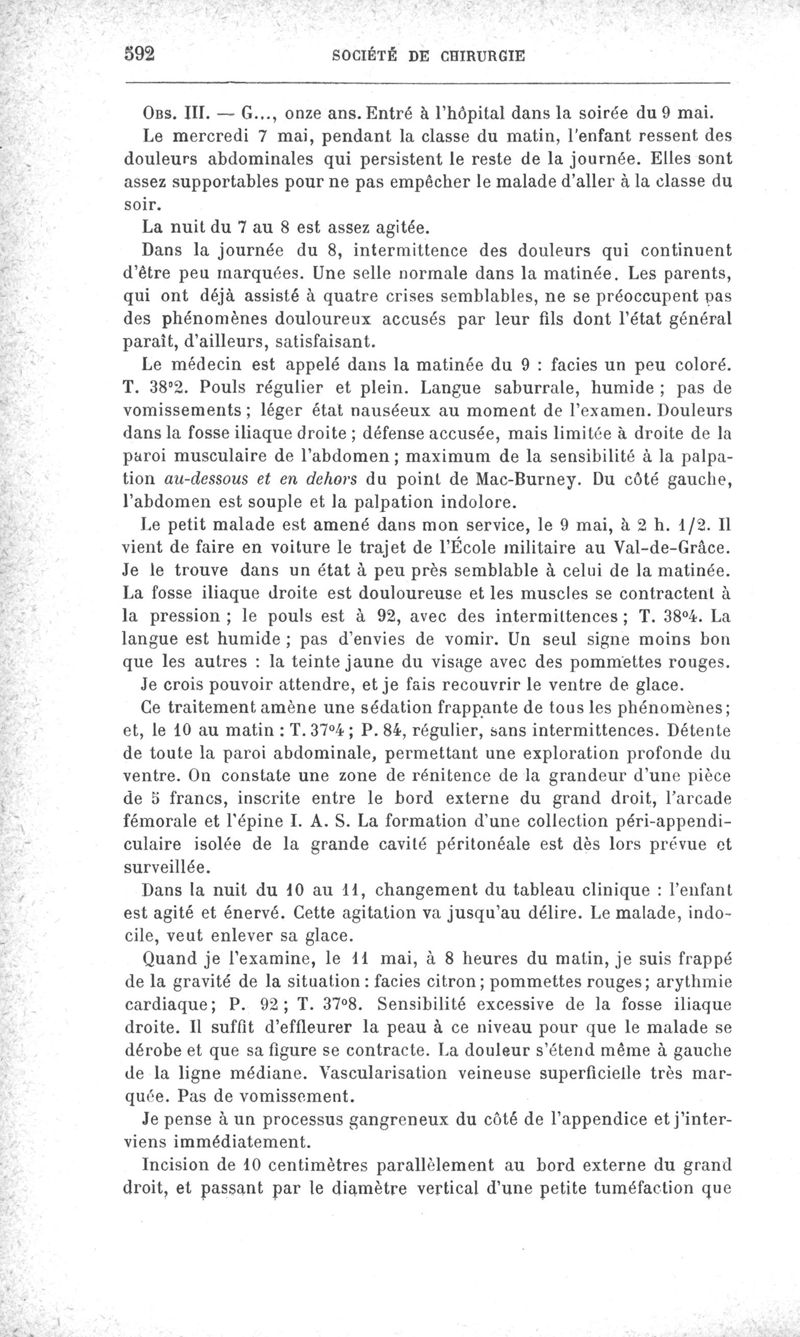 592 SOCIÉTÉ DE CHIRURGIE

Obs. III. — G..., onze ans. Entré à l'hôpital dans la soirée du 9 mai.

Le mercredi 7 mai, pendant la classe du matin, l'enfant ressent des douleurs abdominales qui persistent le reste de la journée. Elles sont assez supportables pour ne pas empêcher le malade d'aller à la classe du soir.

La nuit du 7 au 8 est assez agitée.

Dans la journée du 8, intermittence des douleurs qui continuent d'être peu marquées. Une selle normale dans la matinée. Les parents, qui ont déjà assisté à quatre crises semblables, ne se préoccupent pas des phénomènes douloureux accusés par leur fils dont l'état général paraît, d'ailleurs, satisfaisant.

Le médecin est appelé dans la matinée du 9 : facies un peu coloré. T. 38°2. Pouls régulier et plein. Langue saburrale, humide ; pas de vomissements ; léger état nauséeux au moment de l'examen. Douleurs dans la fosse iliaque droite ; défense accusée, mais limitée à droite de la paroi musculaire de l'abdomen ; maximum de la sensibilité à la palpation au-dessous et en dehors du point de Mac-Burney. Du côté gauche, l'abdomen est souple et la palpation indolore.

Le petit malade est amené dans mon service, le 9 mai, à 2 h. 1/2. Il vient de faire en voiture le trajet de l'École militaire au Val-de-Grâce. Je le trouve dans un état à peu près semblable à celui de la matinée. La fosse iliaque droite est douloureuse et les muscles se contractent à la pression ; le pouls est à 92, avec des intermittences ; T. 38°4. La langue est humide ; pas d'envies de vomir. Un seul signe moins bon que les autres : la teinte jaune du visage avec des pommettes rouges.

Je crois pouvoir attendre, et je fais recouvrir le ventre de glace.

Ce traitement amène une sédation frappante de tous les phénomènes ; et, le 10 au matin : T. 37°4 ; P. 84, régulier, sans intermittences. Détente de toute la paroi abdominale, permettant une exploration profonde du ventre. On constate une zone de rénitence de la grandeur d'une pièce de 5 francs, inscrite entre le bord externe du grand droit, l'arcade fémorale et l'épine I. A. S. La formation d'une collection péri-appendiculaire isolée de la grande cavité péritonéale est dès lors prévue et surveillée.

Dans la nuit du 10 au 11, changement du tableau clinique : l'enfant est agité et énervé. Cette agitation va jusqu'au délire. Le malade, indocile, veut enlever sa glace.

Quand je l'examine, le 11 mai, à 8 heures du matin, je suis frappé de la gravité de la situation : facies citron ; pommettes rouges ; arythmie cardiaque ; P. 92 ; T. 37°8. Sensibilité excessive de la fosse iliaque droite. Il suffit d'effleurer la peau à ce niveau pour que le malade se dérobe et que sa figure se contracte. La douleur s'étend même à gauche de la ligne médiane. Vascularisation veineuse superficielle très marquée. Pas de vomissement.

Je pense à un processus gangreneux du côté de l'appendice et j'interviens immédiatement.

Incision de 10 centimètres parallèlement au bord externe du grand droit, et passant par le diamètre vertical d'une petite tuméfaction que